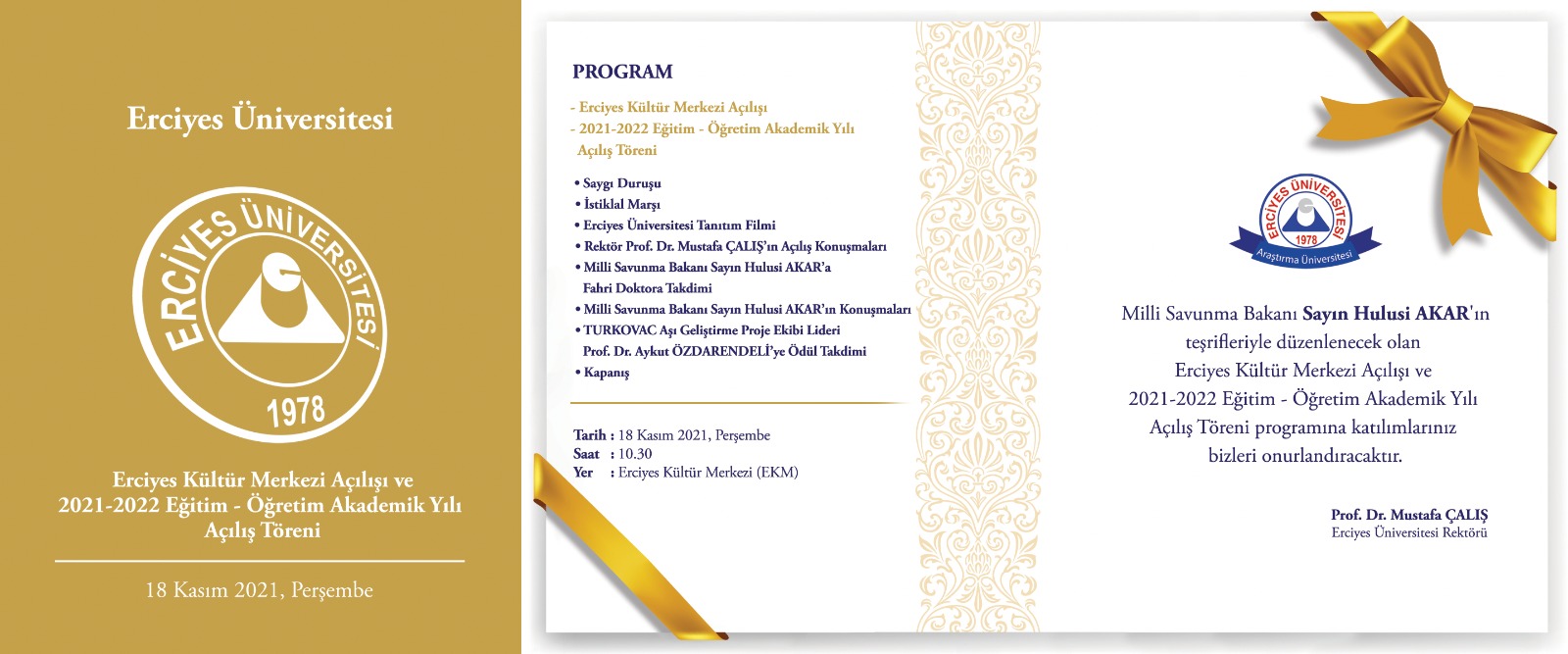 Erciyes Üniversitesi

ERCİYES ÜNİVERSİTESİ

1978

Erciyes Kültür Merkezi Açılışı ve
2021-2022 Eğitim - Öğretim Akademik Yılı
Açılış Töreni

18 Kasım 2021, Perşembe

PROGRAM

- Erciyes Kültür Merkezi Açılışı
- 2021-2022 Eğitim - Öğretim Akademik Yılı Açılış Töreni

• Saygı Duruşu
• İstiklal Marşı
• Erciyes Üniversitesi Tanıtım Filmi
• Rektör Prof. Dr. Mustafa ÇALIŞ'ın Açılış Konuşmaları
• Milli Savunma Bakanı Sayın Hulusi AKAR'a Fahri Doktora Takdimi
• Milli Savunma Bakanı Sayın Hulusi AKAR'ın Konuşmaları
• TURKOVAC Aşı Geliştirme Proje Ekibi Lideri Prof. Dr. Aykut ÖZDARENDELİ'ye Ödül Takdimi
• Kapanış

Tarih : 18 Kasım 2021, Perşembe
Saat : 10.30
Yer : Erciyes Kültür Merkezi (EKM)

ERCİYES ÜNİVERSİTESİ
1978
Araştırma Üniversitesi

Milli Savunma Bakanı Sayın Hulusi AKAR'ın teşrifleriyle düzenlenecek olan Erciyes Kültür Merkezi Açılışı ve 2021-2022 Eğitim - Öğretim Akademik Yılı Açılış Töreni programına katılımlarınız bizleri onurlandıracaktır.

Prof. Dr. Mustafa ÇALIŞ
Erciyes Üniversitesi Rektörü